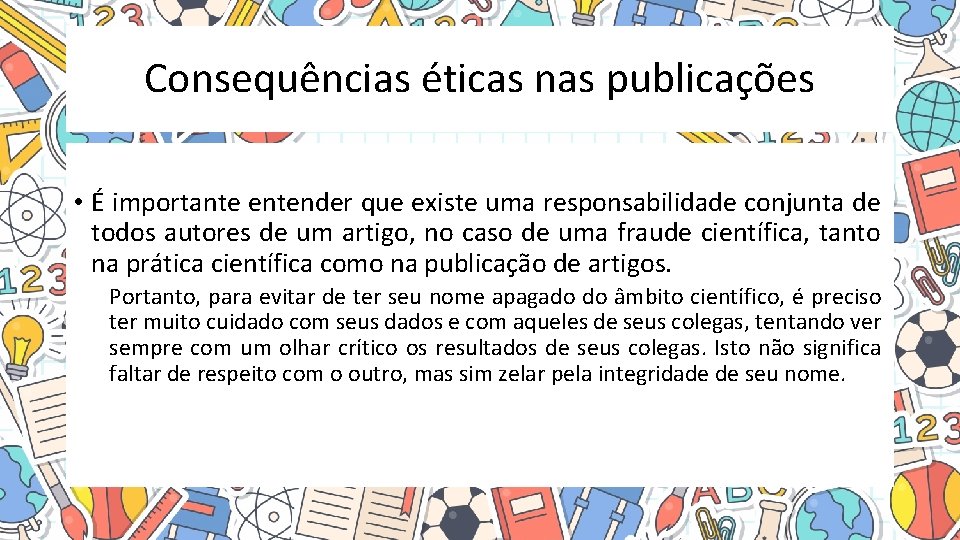 Consequências éticas nas publicações

• É importante entender que existe uma responsabilidade conjunta de todos autores de um artigo, no caso de uma fraude científica, tanto na prática científica como na publicação de artigos.

Portanto, para evitar de ter seu nome apagado do âmbito científico, é preciso ter muito cuidado com seus dados e com aqueles de seus colegas, tentando ver sempre com um olhar crítico os resultados de seus colegas. Isto não significa faltar de respeito com o outro, mas sim zelar pela integridade de seu nome.